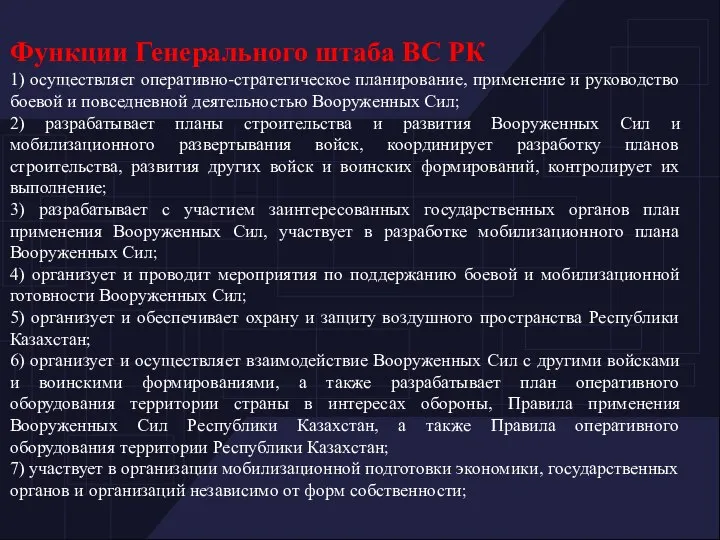 Функции Генерального штаба ВС РК

1) осуществляет оперативно-стратегическое планирование, применение и руководство боевой и повседневной деятельностью Вооруженных Сил;

2) разрабатывает планы строительства и развития Вооруженных Сил и мобилизационного развертывания войск, координирует разработку планов строительства, развития других войск и воинских формирований, контролирует их выполнение;

3) разрабатывает с участием заинтересованных государственных органов план применения Вооруженных Сил, участвует в разработке мобилизационного плана Вооруженных Сил;

4) организует и проводит мероприятия по поддержанию боевой и мобилизационной готовности Вооруженных Сил;

5) организует и обеспечивает охрану и защиту воздушного пространства Республики Казахстан;

6) организует и осуществляет взаимодействие Вооруженных Сил с другими войсками и воинскими формированиями, а также разрабатывает план оперативного оборудования территории страны в интересах обороны, Правила применения Вооруженных Сил Республики Казахстан, а также Правила оперативного оборудования территории Республики Казахстан;

7) участвует в организации мобилизационной подготовки экономики, государственных органов и организаций независимо от форм собственности;